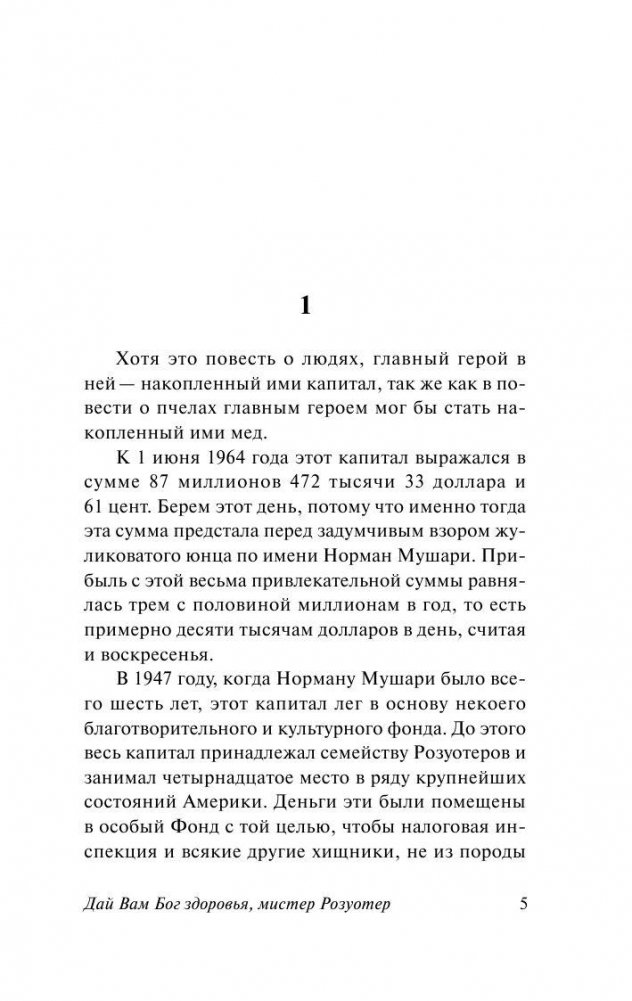 1

Хотя это повесть о людях, главный герой в ней — накопленный ими капитал, так же как в повести о пчелах главным героем мог бы стать накопленный ими мед.

К 1 июня 1964 года этот капитал выражался в сумме 87 миллионов 472 тысячи 33 доллара и 61 цент. Берем этот день, потому что именно тогда эта сумма предстала перед задумчивым взором жуликоватого юнца по имени Норман Мушари. Прибыль с этой весьма привлекательной суммы равнялась трем с половиной миллионам в год, то есть примерно десяти тысячам долларов в день, считая и воскресенья.

В 1947 году, когда Норману Мушари было всего шесть лет, этот капитал лег в основу некоего благотворительного и культурного фонда. До этого весь капитал принадлежал семейству Розуотеров и занимал четырнадцатое место в ряду крупнейших состояний Америки. Деньги эти были помещены в особый Фонд с той целью, чтобы налоговая инспекция и всякие другие хищники, не из породы

Дай Вам Бог здоровья, мистер Розуотер 5